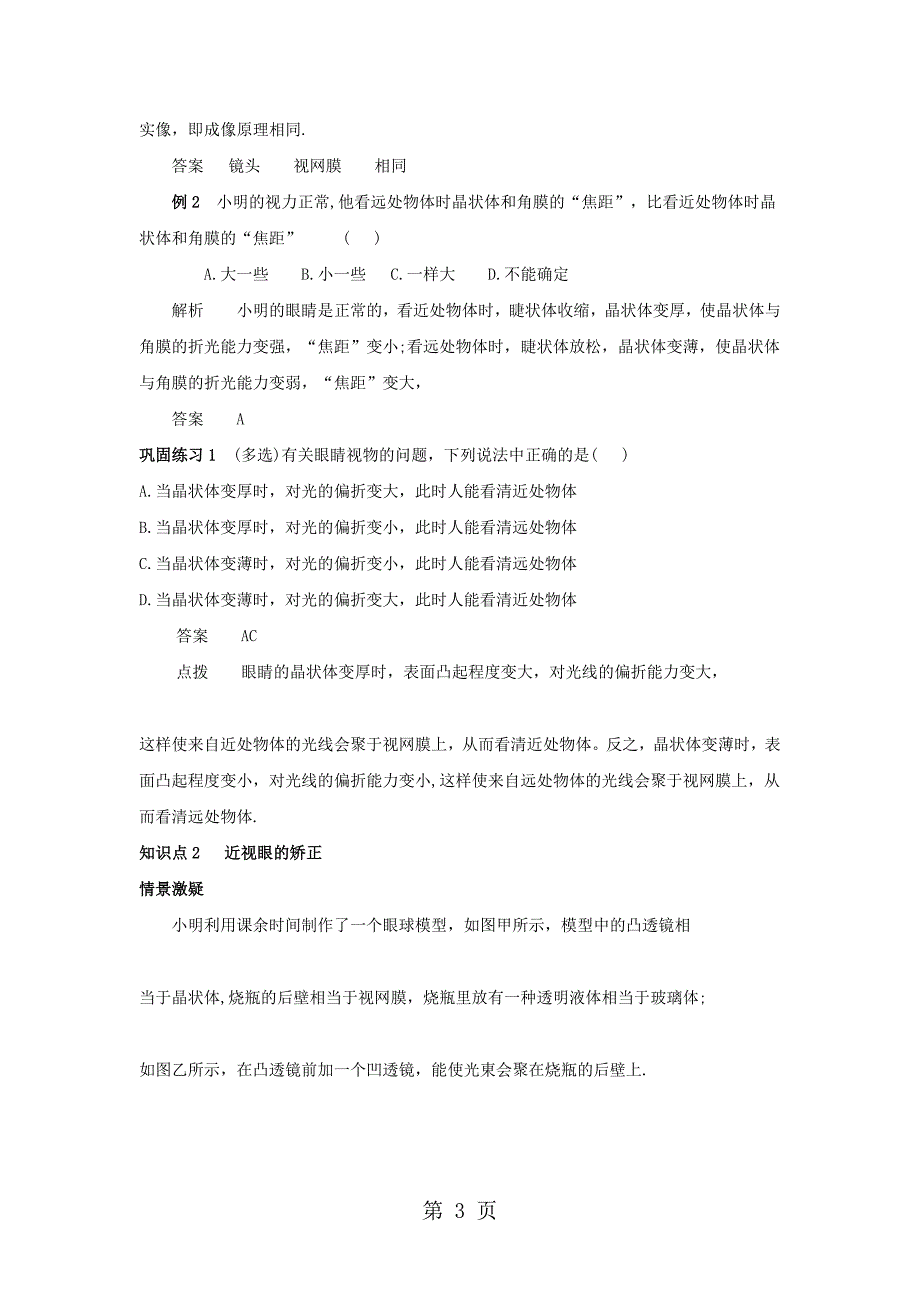 实像，即成像原理相同.

答案　镜头　视网膜　相同

例 2　小明的视力正常,他看远处物体时晶状体和角膜的“焦距”，比看近处物体时晶状体和角膜的“焦距”　(　)

A.大一些　B.小一些　C.一样大　D.不能确定

解析　小明的眼睛是正常的，看近处物体时，睫状体收缩，晶状体变厚，使晶状体与角膜的折光能力变强，“焦距”变小;看远处物体时，睫状体放松，晶状体变薄，使晶状体与角膜的折光能力变弱，“焦距”变大，

答案　A

巩固练习 1　(多选)有关眼睛视物的问题，下列说法中正确的是(　)

A.当晶状体变厚时，对光的偏折变大，此时人能看清近处物体

B.当晶状体变厚时，对光的偏折变小，此时人能看清远处物体

C.当晶状体变薄时，对光的偏折变小，此时人能看清远处物体

D.当晶状体变薄时，对光的偏折变大，此时人能看清近处物体

答案　AC

点拨　眼睛的晶状体变厚时，表面凸起程度变大，对光线的偏折能力变大，

这样使来自近处物体的光线会聚于视网膜上，从而看清近处物体。反之，晶状体变薄时，表面凸起程度变小，对光线的偏折能力变小,这样使来自远处物体的光线会聚于视网膜上，从而看清远处物体.

知识点 2　近视眼的矫正

情景激疑

小明利用课余时间制作了一个眼球模型，如图甲所示，模型中的凸透镜相

当于晶状体,烧瓶的后壁相当于视网膜，烧瓶里放有一种透明液体相当于玻璃体;

如图乙所示，在凸透镜前加一个凹透镜，能使光束会聚在烧瓶的后壁上.

第 3 页